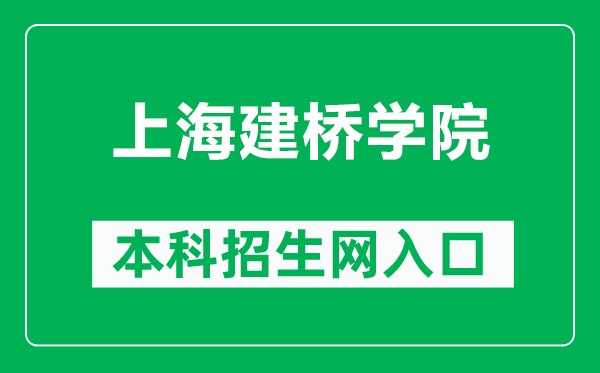 上海建桥学院

本科招生网入口